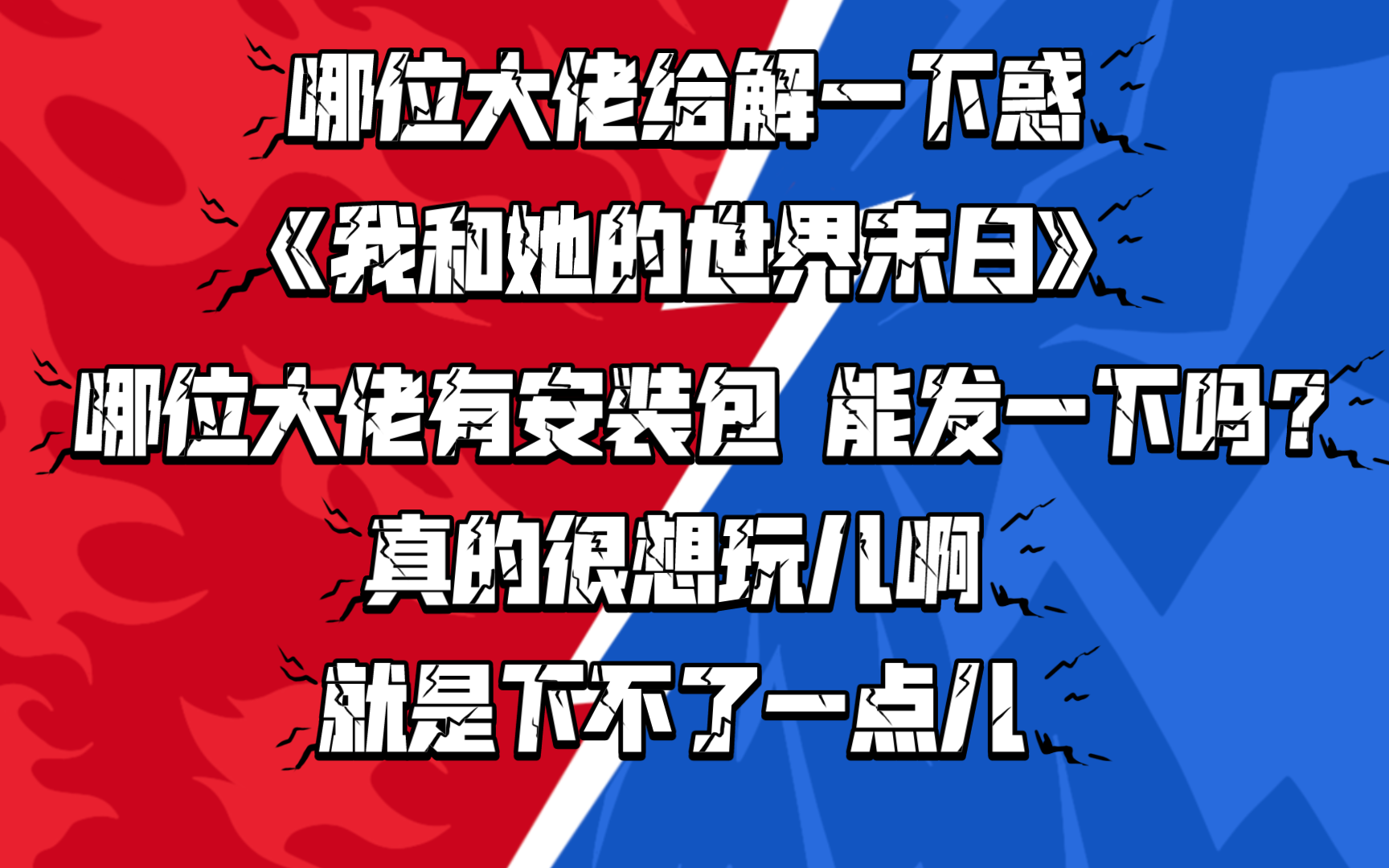 哪位大佬给解一下惑
《我和她的世界末日》
哪位大佬有安装包 能发一下吗?
真的很想玩儿啊
就是下不了一点儿